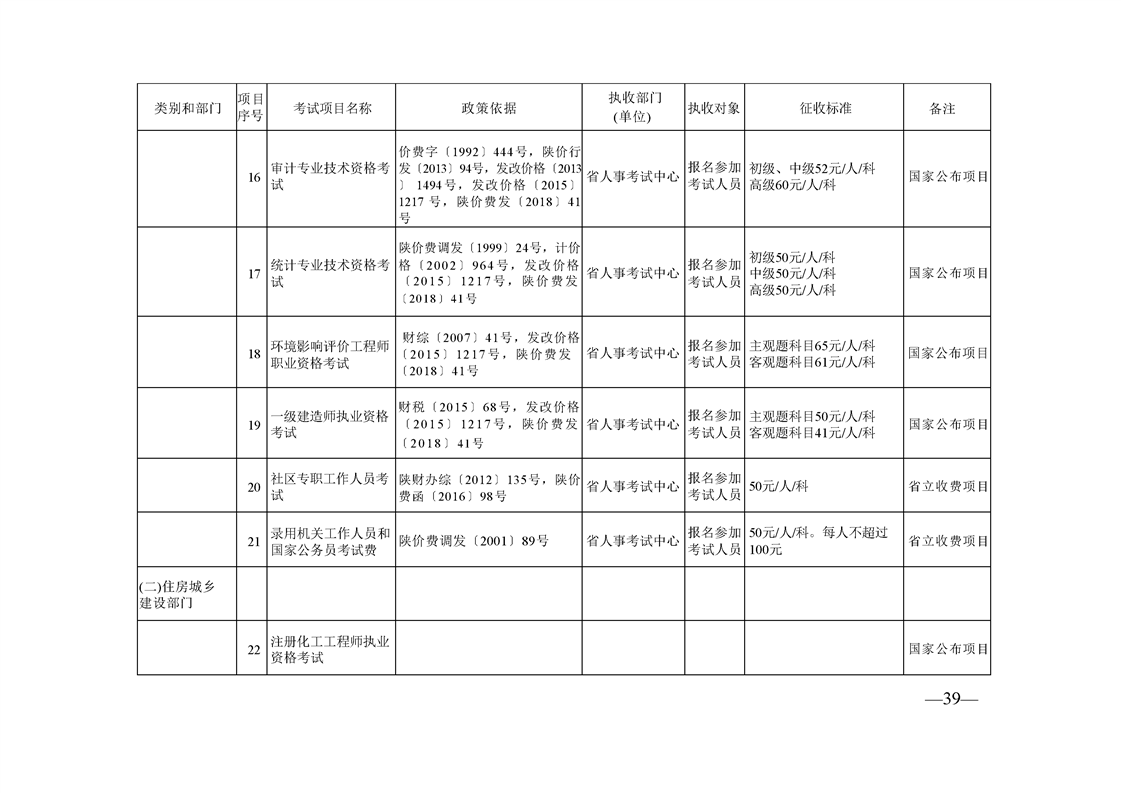 | 类别和部门 | 项目序号 | 考试项目名称 | 政策依据 | 执收部门(单位) | 执收对象 | 征收标准 | 备注 |
|---|---|---|---|---|---|---|---|
| | 16 | 审计专业技术资格考试 | 价费字〔1992〕444号，陕价行发〔2013〕94号，发改价格〔2013〕1494号，发改价格〔2015〕1217号，陕价费发〔2018〕41号 | 省人事考试中心 | 报名参加考试人员 | 初级、中级52元/人/科 高级60元/人/科 | 国家公布项目 |
| | 17 | 统计专业技术资格考试 | 陕价费调发〔1999〕24号，计价格〔2002〕964号，发改价格〔2015〕1217号，陕价费发〔2018〕41号 | 省人事考试中心 | 报名参加考试人员 | 初级50元/人/科 中级50元/人/科 高级50元/人/科 | 国家公布项目 |
| | 18 | 环境影响评价工程师职业资格考试 | 财综〔2007〕41号，发改价格〔2015〕1217号，陕价费发〔2018〕41号 | 省人事考试中心 | 报名参加考试人员 | 主观题科目65元/人/科 客观题科目61元/人/科 | 国家公布项目 |
| | 19 | 一级建造师执业资格考试 | 财税〔2015〕68号，发改价格〔2015〕1217号，陕价费发〔2018〕41号 | 省人事考试中心 | 报名参加考试人员 | 主观题科目50元/人/科 客观题科目41元/人/科 | 国家公布项目 |
| | 20 | 社区专职工作人员考试 | 陕财办综〔2012〕135号，陕价费函〔2016〕98号 | 省人事考试中心 | 报名参加考试人员 | 50元/人/科 | 省立收费项目 |
| | 21 | 录用机关工作人员和国家公务员考试费 | 陕价费调发〔2001〕89号 | 省人事考试中心 | 报名参加考试人员 | 50元/人/科。每人不超过100元 | 省立收费项目 |
| (二)住房城乡建设部门 | | | | | | | |
| | 22 | 注册化工工程师执业资格考试 | | | | | 国家公布项目 |

—39—